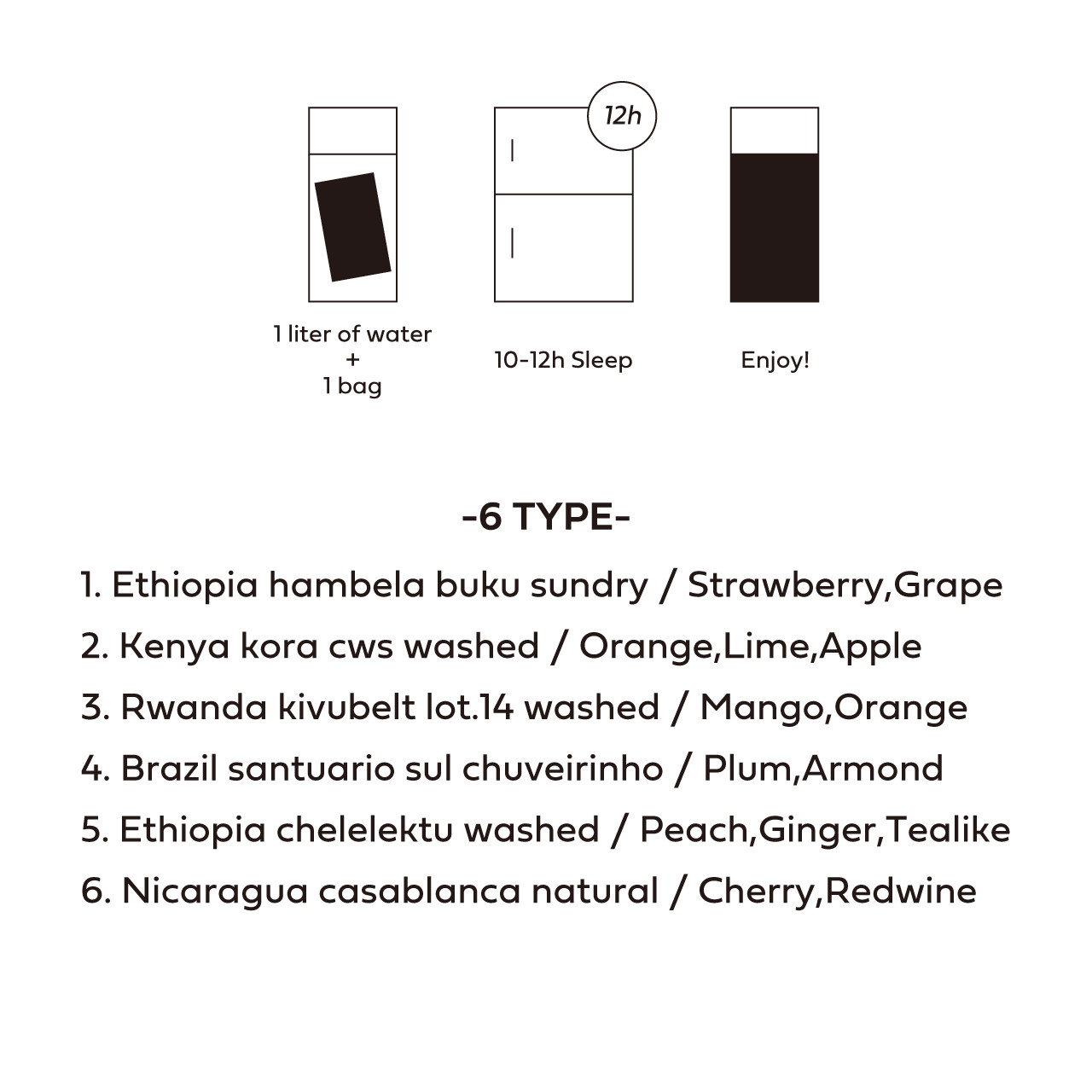 12h

1 liter of water
+
1 bag

10-12h Sleep

Enjoy!

-6 TYPE-

1. Ethiopia hambela buku sundry / Strawberry,Grape
2. Kenya kora cws washed / Orange,Lime,Apple
3. Rwanda kivubelt lot.14 washed / Mango,Orange
4. Brazil santuario sul chuveirinho / Plum,Armond
5. Ethiopia chelelektu washed / Peach,Ginger,Tealike
6. Nicaragua casablanca natural / Cherry,Redwine